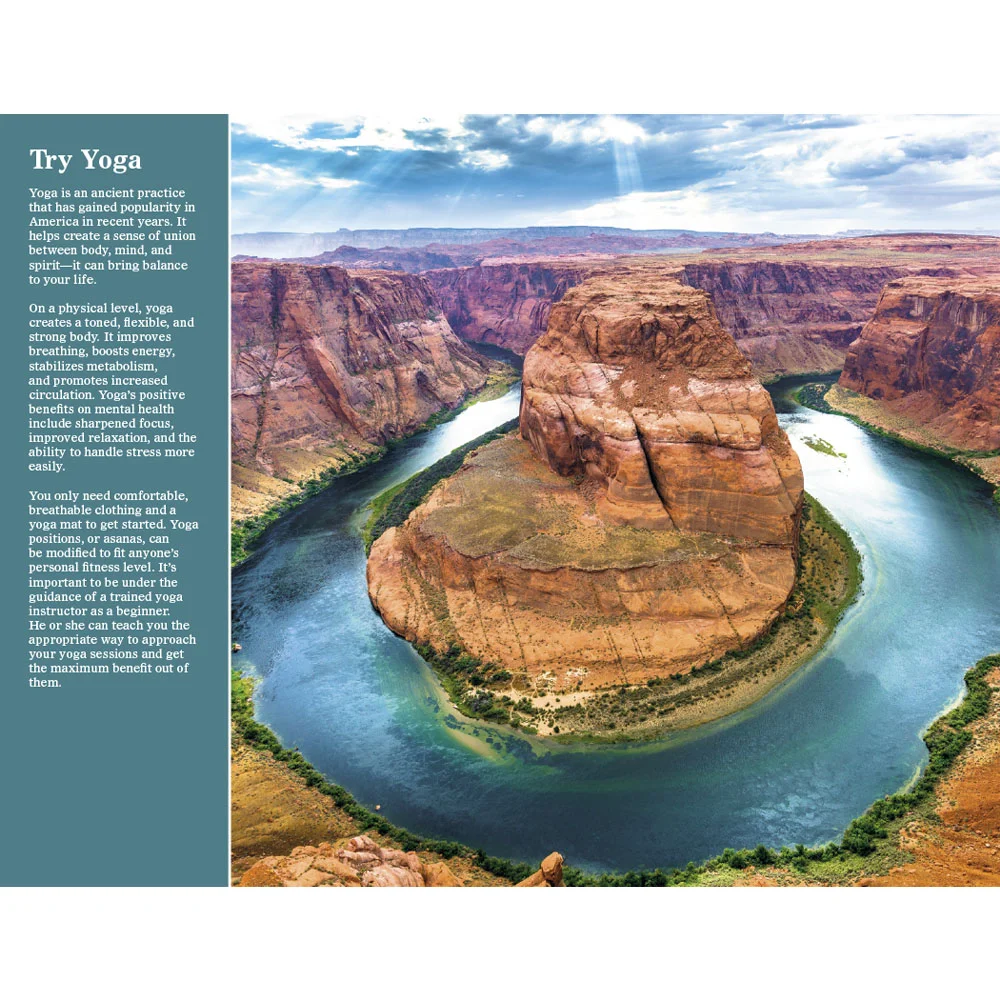 Try Yoga

Yoga is an ancient practice that has gained popularity in America in recent years. It helps create a sense of union between body, mind, and spirit—it can bring balance to your life.

On a physical level, yoga creates a toned, flexible, and strong body. It improves breathing, boosts energy, stabilizes metabolism, and promotes increased circulation. Yoga's positive benefits on mental health include sharpened focus, improved relaxation, and the ability to handle stress more easily.

You only need comfortable, breathable clothing and a yoga mat to get started. Yoga positions, or asanas, can be modified to fit anyone's personal fitness level. It's important to be under the guidance of a trained yoga instructor as a beginner. He or she can teach you the appropriate way to approach your yoga sessions and get the maximum benefit out of them.